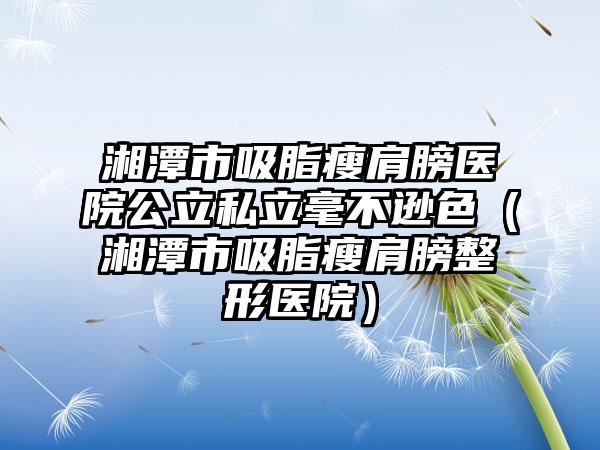 湘潭市吸脂瘦肩膀医院公立私立毫不逊色（湘潭市吸脂瘦肩膀整形医院）